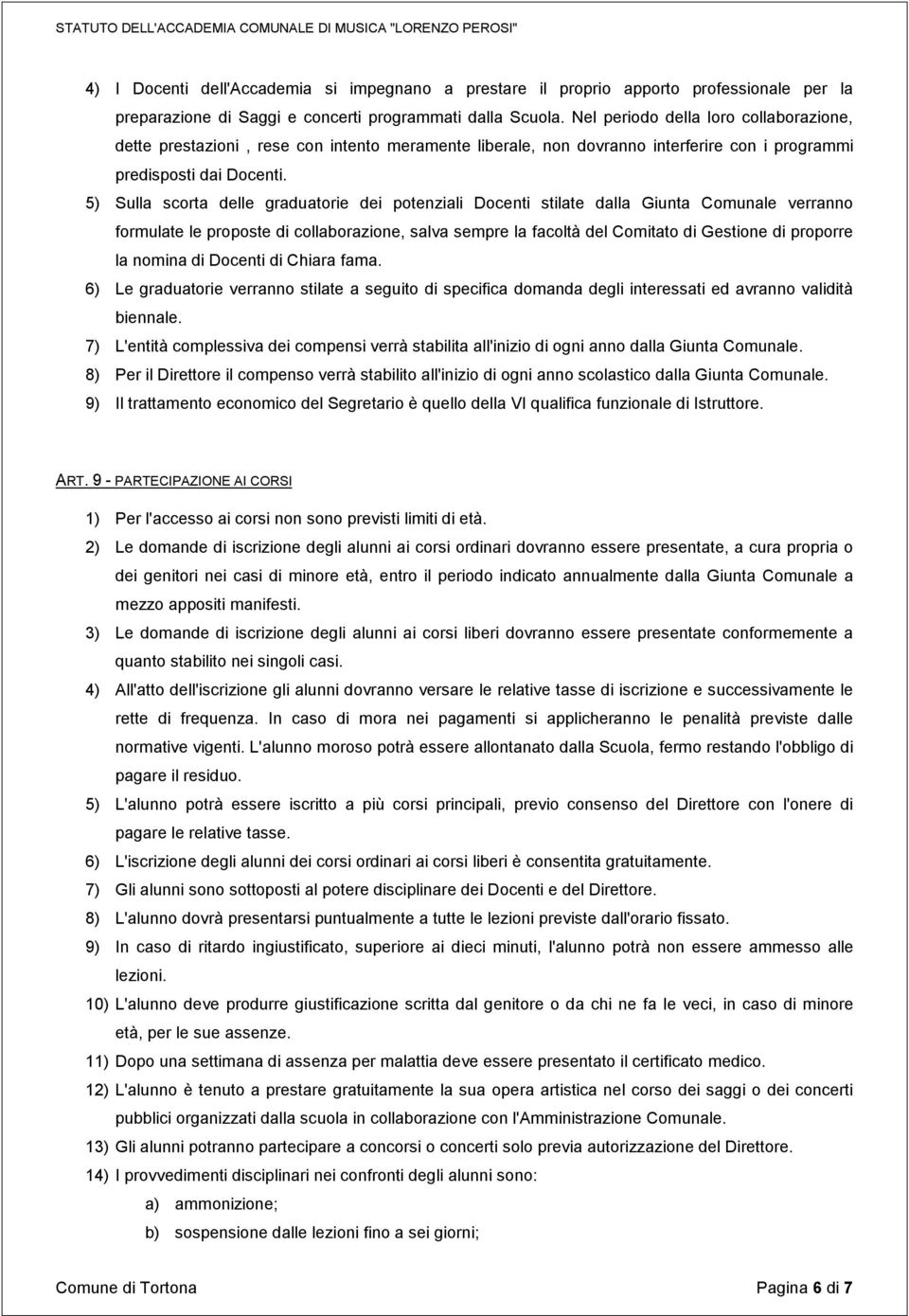 STATUTO DELL'ACCADEMIA COMUNALE DI MUSICA "LORENZO PEROSI"

4) I Docenti dell'Accademia si impegnano a prestare il proprio apporto professionale per la preparazione di Saggi e concerti programmati dalla Scuola. Nel periodo della loro collaborazione, dette prestazioni , rese con intento meramente liberale, non dovranno interferire con i programmi predisposti dai Docenti.

5) Sulla scorta delle graduatorie dei potenziali Docenti stilate dalla Giunta Comunale verranno formulate le proposte di collaborazione, salva sempre la facoltà del Comitato di Gestione di proporre la nomina di Docenti di Chiara fama.

6) Le graduatorie verranno stilate a seguito di specifica domanda degli interessati ed avranno validità biennale.

7) L'entità complessiva dei compensi verrà stabilita all'inizio di ogni anno dalla Giunta Comunale.

8) Per il Direttore il compenso verrà stabilito all'inizio di ogni anno scolastico dalla Giunta Comunale.

9) Il trattamento economico del Segretario è quello della VI qualifica funzionale di Istruttore.

ART. 9 - PARTECIPAZIONE AI CORSI

1) Per l'accesso ai corsi non sono previsti limiti di età.

2) Le domande di iscrizione degli alunni ai corsi ordinari dovranno essere presentate, a cura propria o dei genitori nei casi di minore età, entro il periodo indicato annualmente dalla Giunta Comunale a mezzo appositi manifesti.

3) Le domande di iscrizione degli alunni ai corsi liberi dovranno essere presentate conformemente a quanto stabilito nei singoli casi.

4) All'atto dell'iscrizione gli alunni dovranno versare le relative tasse di iscrizione e successivamente le rette di frequenza. In caso di mora nei pagamenti si applicheranno le penalità previste dalle normative vigenti. L'alunno moroso potrà essere allontanato dalla Scuola, fermo restando l'obbligo di pagare il residuo.

5) L'alunno potrà essere iscritto a più corsi principali, previo consenso del Direttore con l'onere di pagare le relative tasse.

6) L'iscrizione degli alunni dei corsi ordinari ai corsi liberi è consentita gratuitamente.

7) Gli alunni sono sottoposti al potere disciplinare dei Docenti e del Direttore.

8) L'alunno dovrà presentarsi puntualmente a tutte le lezioni previste dall'orario fissato.

9) In caso di ritardo ingiustificato, superiore ai dieci minuti, l'alunno potrà non essere ammesso alle lezioni.

10) L'alunno deve produrre giustificazione scritta dal genitore o da chi ne fa le veci, in caso di minore età, per le sue assenze.

11) Dopo una settimana di assenza per malattia deve essere presentato il certificato medico.

12) L'alunno è tenuto a prestare gratuitamente la sua opera artistica nel corso dei saggi o dei concerti pubblici organizzati dalla scuola in collaborazione con l'Amministrazione Comunale.

13) Gli alunni potranno partecipare a concorsi o concerti solo previa autorizzazione del Direttore.

14) I provvedimenti disciplinari nei confronti degli alunni sono:
a) ammonizione;
b) sospensione dalle lezioni fino a sei giorni;

Comune di Tortona

Pagina 6 di 7